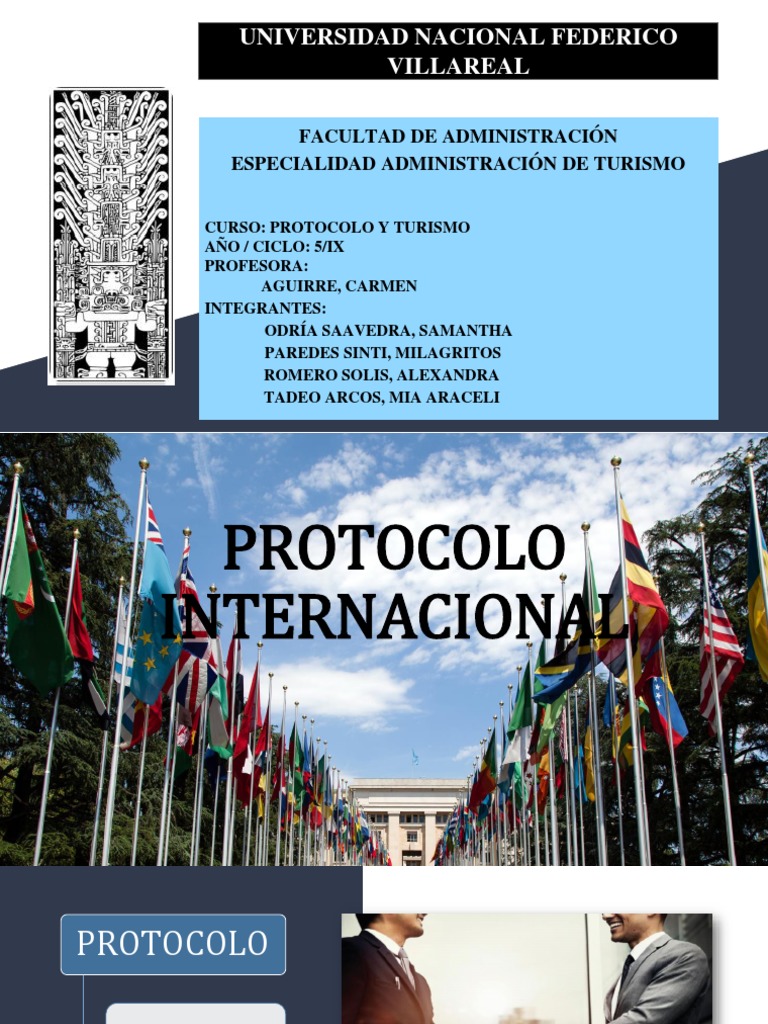 UNIVERSIDAD NACIONAL FEDERICO VILLAREAL

FACULTAD DE ADMINISTRACIÓN
ESPECIALIDAD ADMINISTRACIÓN DE TURISMO

CURSO: PROTOCOLO Y TURISMO
AÑO / CICLO: 5/IX
PROFESORA:
AGUIRRE, CARMEN
INTEGRANTES:
ODRÍA SAAVEDRA, SAMANTHA
PAREDES SINTI, MILAGRITOS
ROMERO SOLIS, ALEXANDRA
TADEO ARCOS, MIA ARACELI

PROTOCOLO INTERNACIONAL

PROTOCOLO